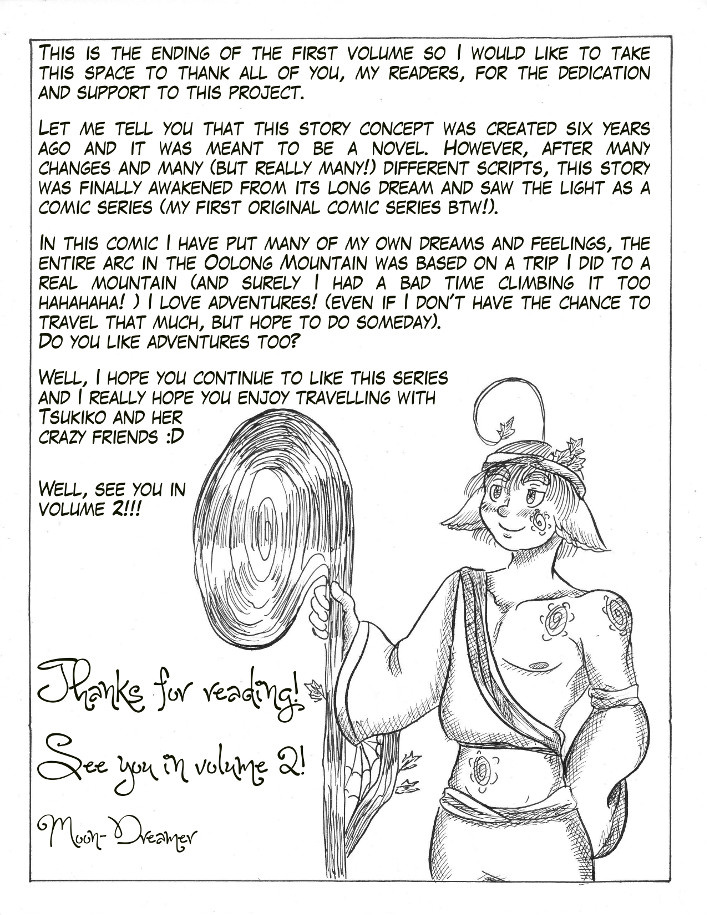 THIS IS THE ENDING OF THE FIRST VOLUME SO I WOULD LIKE TO TAKE THIS SPACE TO THANK ALL OF YOU, MY READERS, FOR THE DEDICATION AND SUPPORT TO THIS PROJECT.

LET ME TELL YOU THAT THIS STORY CONCEPT WAS CREATED SIX YEARS AGO AND IT WAS MEANT TO BE A NOVEL. HOWEVER, AFTER MANY CHANGES AND MANY (BUT REALLY MANY!) DIFFERENT SCRIPTS, THIS STORY WAS FINALLY AWAKENED FROM ITS LONG DREAM AND SAW THE LIGHT AS A COMIC SERIES (MY FIRST ORIGINAL COMIC SERIES BTW!).

IN THIS COMIC I HAVE PUT MANY OF MY OWN DREAMS AND FEELINGS, THE ENTIRE ARC IN THE OOLONG MOUNTAIN WAS BASED ON A TRIP I DID TO A REAL MOUNTAIN (AND SURELY I HAD A BAD TIME CLIMBING IT TOO HAHAHAHA! ) I LOVE ADVENTURES! (EVEN IF I DON'T HAVE THE CHANCE TO TRAVEL THAT MUCH, BUT HOPE TO DO SOMEDAY).
DO YOU LIKE ADVENTURES TOO?

WELL, I HOPE YOU CONTINUE TO LIKE THIS SERIES AND I REALLY HOPE YOU ENJOY TRAVELLING WITH TSUKIKO AND HER CRAZY FRIENDS :D

WELL, SEE YOU IN VOLUME 2!!!

Thanks for reading!

See you in volume 2!

Moon-Dreamer